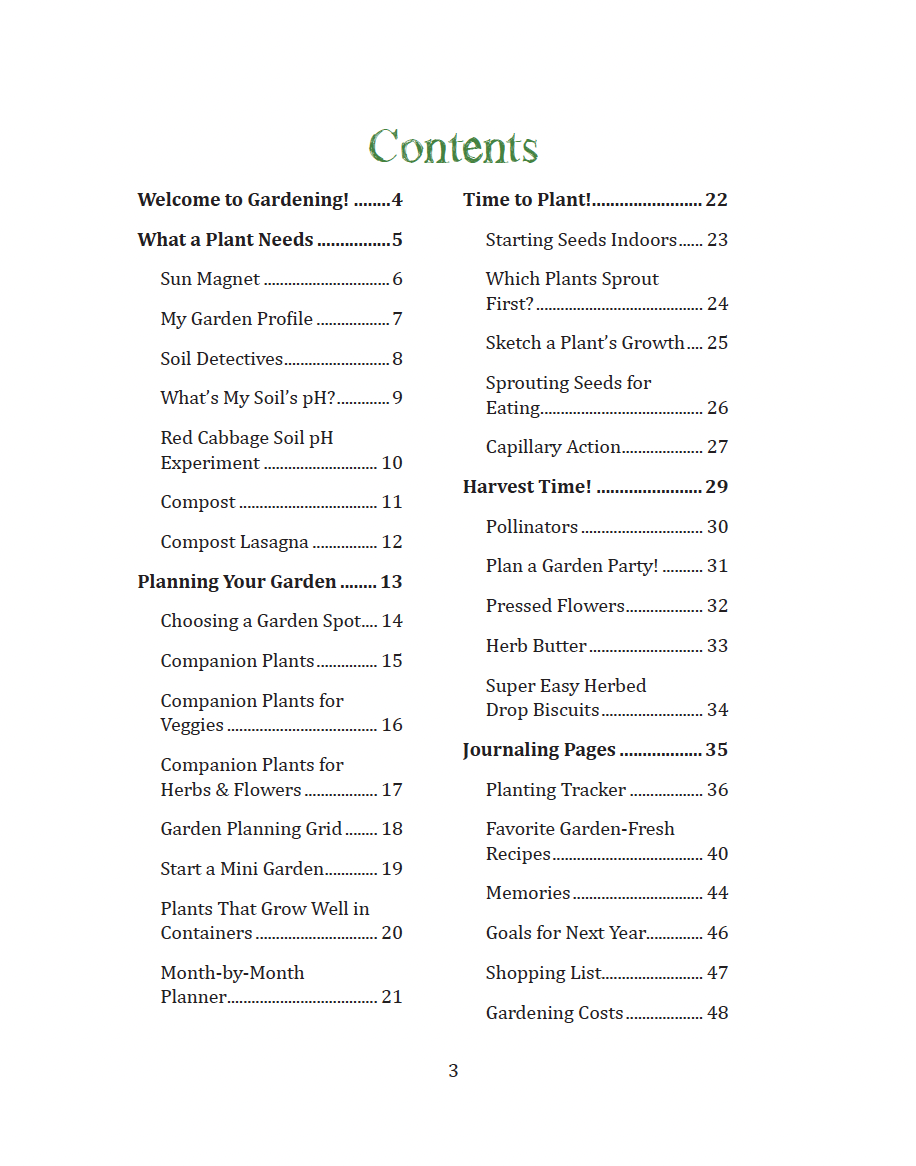 Contents

Welcome to Gardening! 4

What a Plant Needs 5

Sun Magnet 6

My Garden Profile 7

Soil Detectives 8

What's My Soil's pH? 9

Red Cabbage Soil pH Experiment 10

Compost 11

Compost Lasagna 12

Planning Your Garden 13

Choosing a Garden Spot 14

Companion Plants 15

Companion Plants for Veggies 16

Companion Plants for Herbs & Flowers 17

Garden Planning Grid 18

Start a Mini Garden 19

Plants That Grow Well in Containers 20

Month-by-Month Planner 21

Time to Plant! 22

Starting Seeds Indoors 23

Which Plants Sprout First? 24

Sketch a Plant's Growth 25

Sprouting Seeds for Eating 26

Capillary Action 27

Harvest Time! 29

Pollinators 30

Plan a Garden Party! 31

Pressed Flowers 32

Herb Butter 33

Super Easy Herbed Drop Biscuits 34

Journaling Pages 35

Planting Tracker 36

Favorite Garden-Fresh Recipes 40

Memories 44

Goals for Next Year 46

Shopping List 47

Gardening Costs 48

3